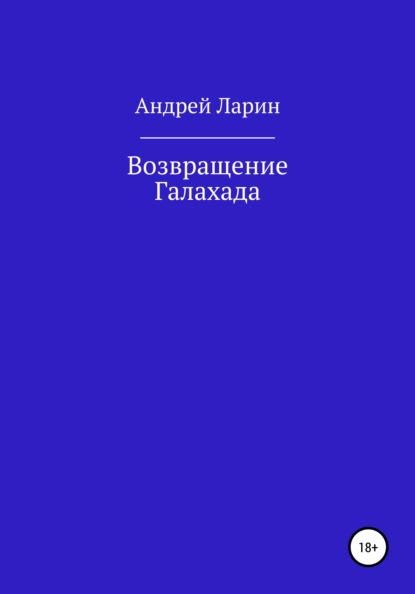 Андрей Ларин

Возвращение Галахада

18+